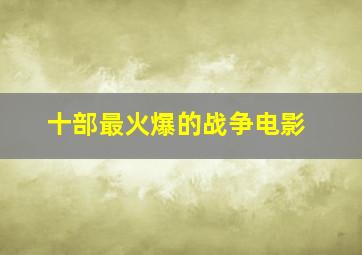 十部最火爆的战争电影